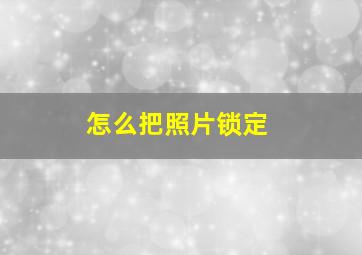 怎么把照片锁定